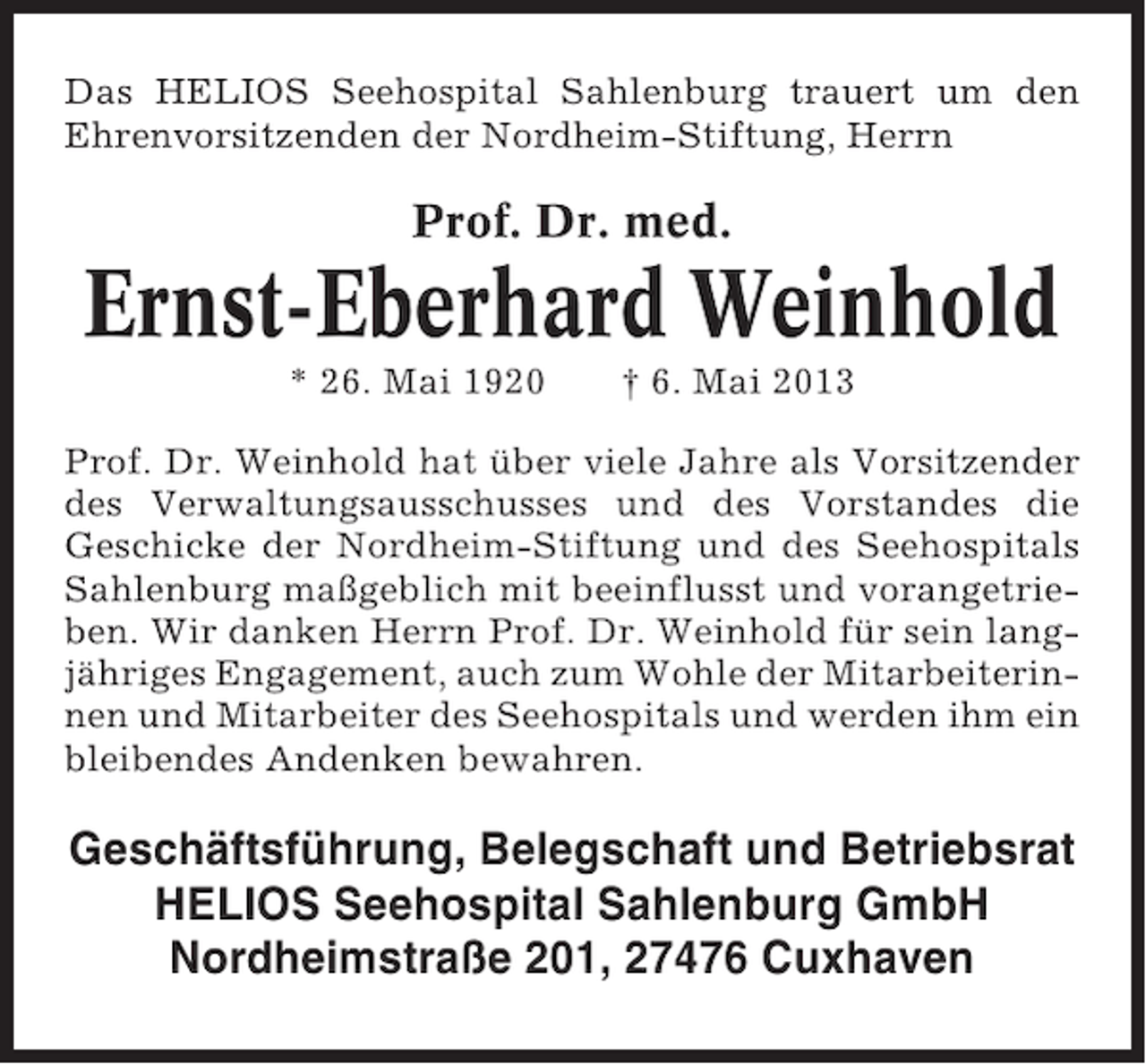 Das HELIOS Seehospital Sahlenburg trauert um den Ehrenvorsitzenden der Nordheim-Stiftung, Herrn

Prof. Dr. med.

Ernst-Eberhard Weinhold

* 26. Mai 1920 † 6. Mai 2013

Prof. Dr. Weinhold hat über viele Jahre als Vorsitzender des Verwaltungsausschusses und des Vorstandes die Geschicke der Nordheim-Stiftung und des Seehospitals Sahlenburg maßgeblich mit beeinflusst und vorangetrieben. Wir danken Herrn Prof. Dr. Weinhold für sein langjähriges Engagement, auch zum Wohle der Mitarbeiterinnen und Mitarbeiter des Seehospitals und werden ihm ein bleibendes Andenken bewahren.

Geschäftsführung, Belegschaft und Betriebsrat
HELIOS Seehospital Sahlenburg GmbH
Nordheimstraße 201, 27476 Cuxhaven